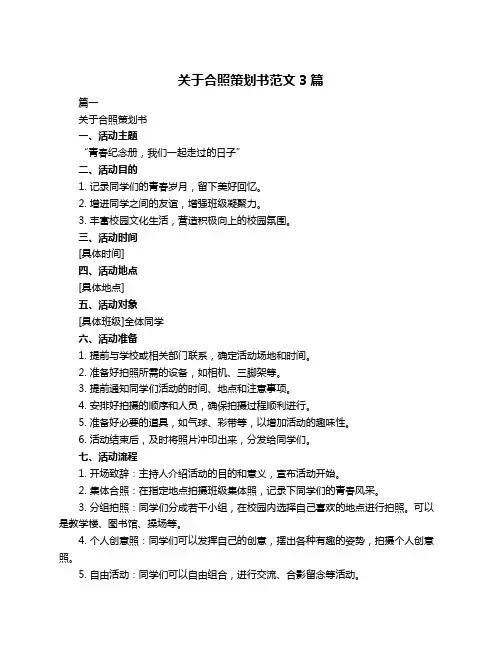 关于合照策划书范文 3 篇

篇一

关于合照策划书

一、活动主题

“青春纪念册，我们一起走过的日子”

二、活动目的

1. 记录同学们的青春岁月，留下美好回忆。

2. 增进同学之间的友谊，增强班级凝聚力。

3. 丰富校园文化生活，营造积极向上的校园氛围。

三、活动时间

[具体时间]

四、活动地点

[具体地点]

五、活动对象

[具体班级]全体同学

六、活动准备

1. 提前与学校或相关部门联系，确定活动场地和时间。

2. 准备好拍照所需的设备，如相机、三脚架等。

3. 提前通知同学们活动的时间、地点和注意事项。

4. 安排好拍摄的顺序和人员，确保拍摄过程顺利进行。

5. 准备好必要的道具，如气球、彩带等，以增加活动的趣味性。

6. 活动结束后，及时将照片冲印出来，分发给同学们。

七、活动流程

1. 开场致辞：主持人介绍活动的目的和意义，宣布活动开始。

2. 集体合照：在指定地点拍摄班级集体照，记录下同学们的青春风采。

3. 分组拍照：同学们分成若干小组，在校园内选择自己喜欢的地点进行拍照。可以是教学楼、图书馆、操场等。

4. 个人创意照：同学们可以发挥自己的创意，摆出各种有趣的姿势，拍摄个人创意照。

5. 自由活动：同学们可以自由组合，进行交流、合影留念等活动。